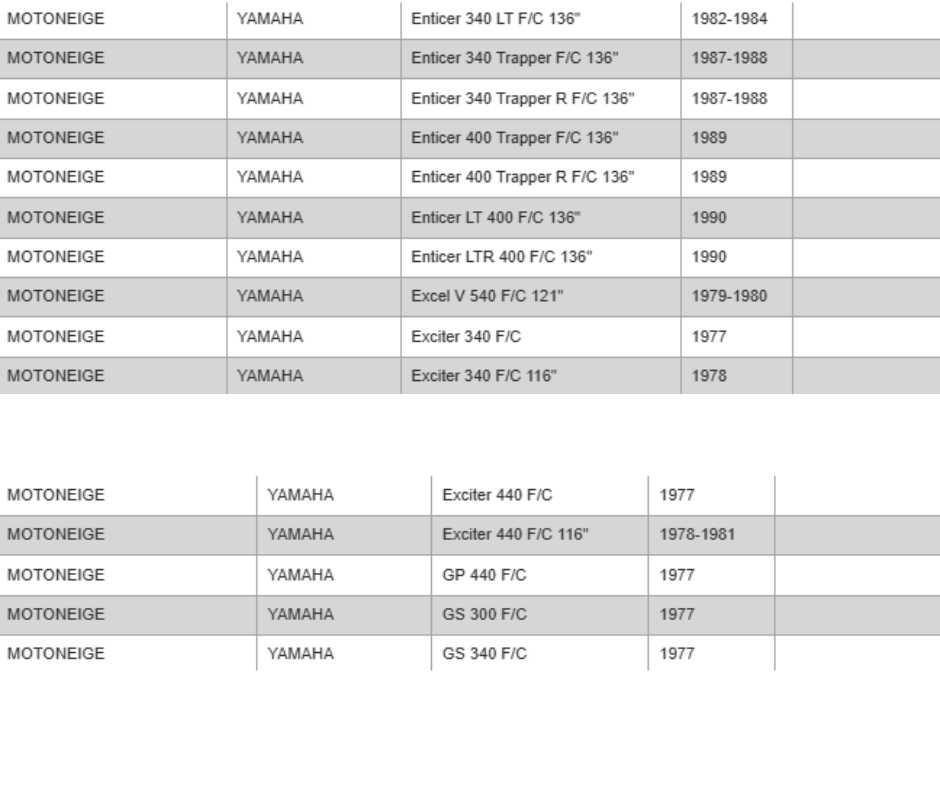 | MOTONEIGE | YAMAHA | Enticer 340 LT F/C 136" | 1982-1984 | |
|---|---|---|---|---|
| MOTONEIGE | YAMAHA | Enticer 340 Trapper F/C 136" | 1987-1988 | |
| MOTONEIGE | YAMAHA | Enticer 340 Trapper R F/C 136" | 1987-1988 | |
| MOTONEIGE | YAMAHA | Enticer 400 Trapper F/C 136" | 1989 | |
| MOTONEIGE | YAMAHA | Enticer 400 Trapper R F/C 136" | 1989 | |
| MOTONEIGE | YAMAHA | Enticer LT 400 F/C 136" | 1990 | |
| MOTONEIGE | YAMAHA | Enticer LTR 400 F/C 136" | 1990 | |
| MOTONEIGE | YAMAHA | Excel V 540 F/C 121" | 1979-1980 | |
| MOTONEIGE | YAMAHA | Exciter 340 F/C | 1977 | |
| MOTONEIGE | YAMAHA | Exciter 340 F/C 116" | 1978 | |

| MOTONEIGE | YAMAHA | Exciter 440 F/C | 1977 | |
|---|---|---|---|---|
| MOTONEIGE | YAMAHA | Exciter 440 F/C 116" | 1978-1981 | |
| MOTONEIGE | YAMAHA | GP 440 F/C | 1977 | |
| MOTONEIGE | YAMAHA | GS 300 F/C | 1977 | |
| MOTONEIGE | YAMAHA | GS 340 F/C | 1977 | |